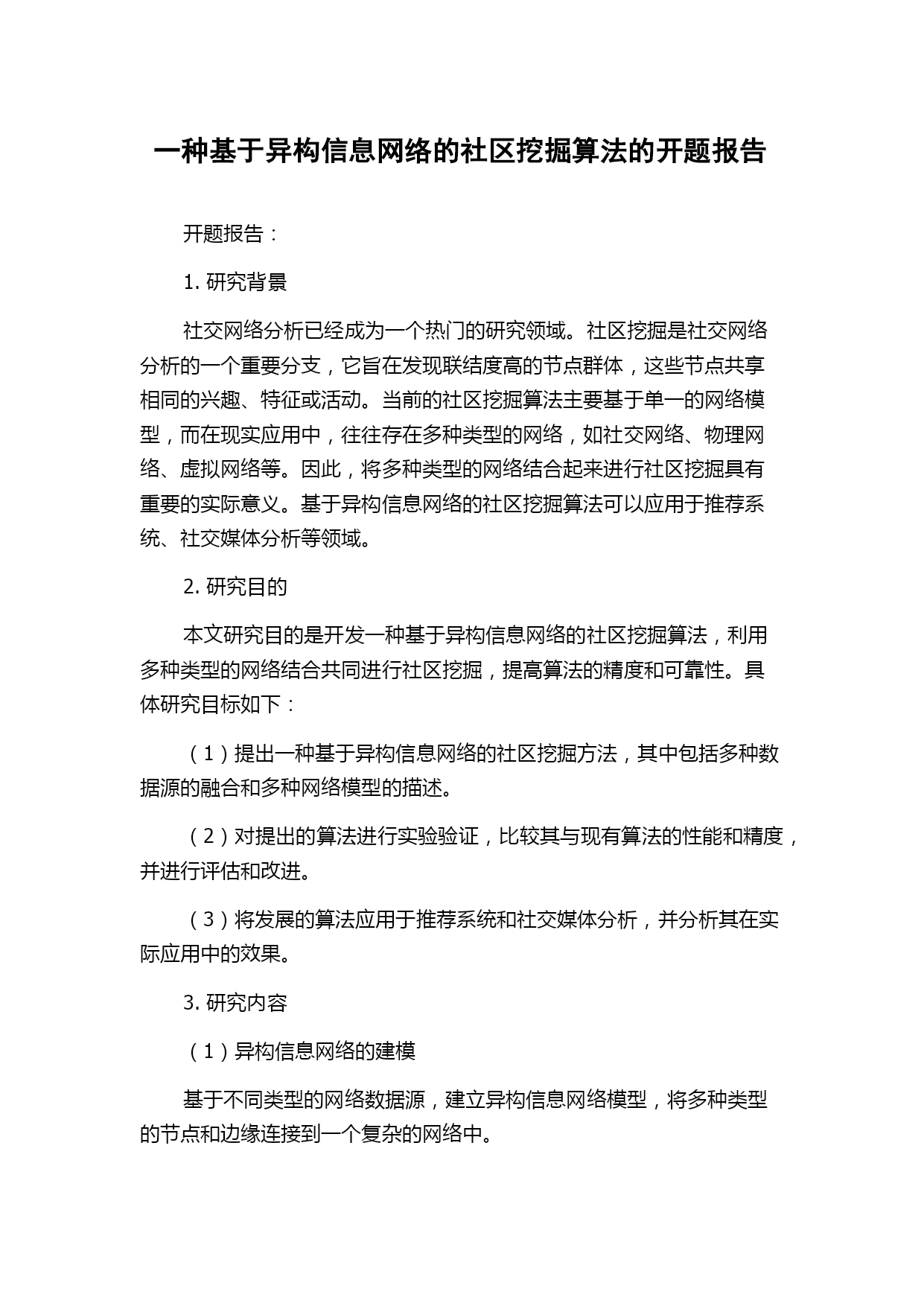 一种基于异构信息网络的社区挖掘算法的开题报告

开题报告：

1. 研究背景

社交网络分析已经成为一个热门的研究领域。社区挖掘是社交网络分析的一个重要分支，它旨在发现联结度高的节点群体，这些节点共享相同的兴趣、特征或活动。当前的社区挖掘算法主要基于单一的网络模型，而在现实应用中，往往存在多种类型的网络，如社交网络、物理网络、虚拟网络等。因此，将多种类型的网络结合起来进行社区挖掘具有重要的实际意义。基于异构信息网络的社区挖掘算法可以应用于推荐系统、社交媒体分析等领域。

2. 研究目的

本文研究目的是开发一种基于异构信息网络的社区挖掘算法，利用多种类型的网络结合共同进行社区挖掘，提高算法的精度和可靠性。具体研究目标如下：

（1）提出一种基于异构信息网络的社区挖掘方法，其中包括多种数据源的融合和多种网络模型的描述。

（2）对提出的算法进行实验验证，比较其与现有算法的性能和精度，并进行评估和改进。

（3）将发展的算法应用于推荐系统和社交媒体分析，并分析其在实际应用中的效果。

3. 研究内容

（1）异构信息网络的建模

基于不同类型的网络数据源，建立异构信息网络模型，将多种类型的节点和边缘连接到一个复杂的网络中。